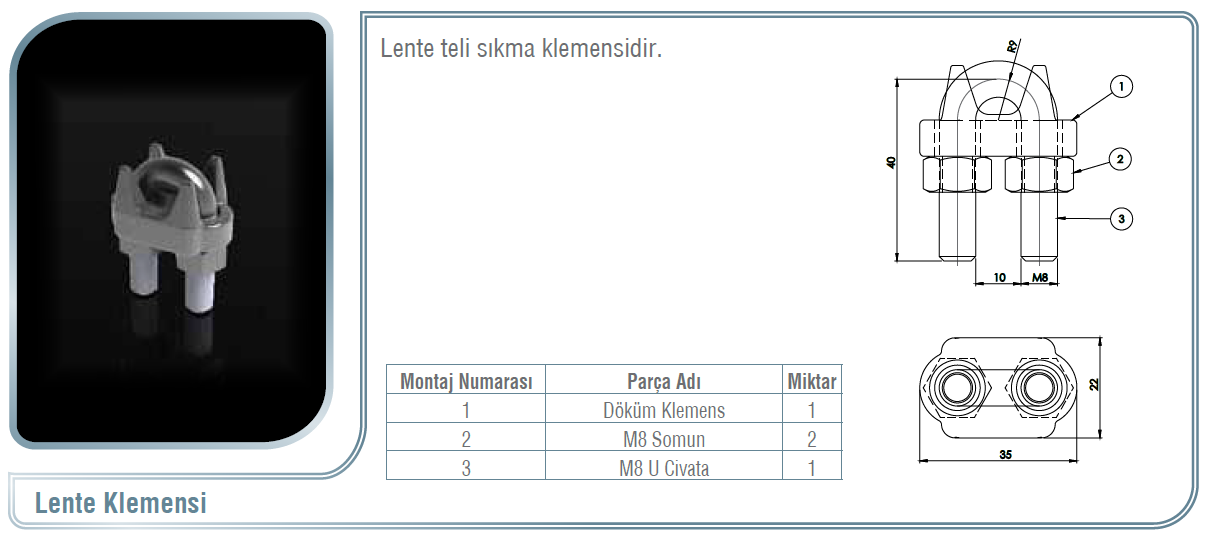 Lente teli sıkma klemensidir.

R9
1
2
3
40
10
M8
22
35

| Montaj Numarası | Parça Adı | Miktar |
|---|---|---|
| 1 | Döküm Klemens | 1 |
| 2 | M8 Somun | 2 |
| 3 | M8 U Civata | 1 |

Lente Klemensi